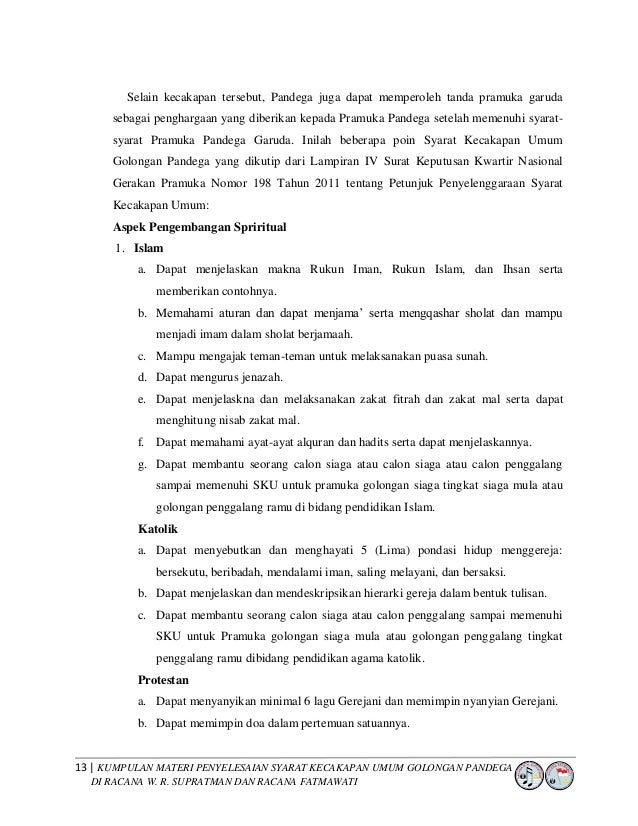 Selain kecakapan tersebut, Pandega juga dapat memperoleh tanda pramuka garuda sebagai penghargaan yang diberikan kepada Pramuka Pandega setelah memenuhi syarat-syarat Pramuka Pandega Garuda. Inilah beberapa poin Syarat Kecakapan Umum Golongan Pandega yang dikutip dari Lampiran IV Surat Keputusan Kwartir Nasional Gerakan Pramuka Nomor 198 Tahun 2011 tentang Petunjuk Penyelenggaraan Syarat Kecakapan Umum:

Aspek Pengembangan Spriritual

1. Islam

a. Dapat menjelaskan makna Rukun Iman, Rukun Islam, dan Ihsan serta memberikan contohnya.

b. Memahami aturan dan dapat menjama' serta mengqashar sholat dan mampu menjadi imam dalam sholat berjamaah.

c. Mampu mengajak teman-teman untuk melaksanakan puasa sunah.

d. Dapat mengurus jenazah.

e. Dapat menjelaskna dan melaksanakan zakat fitrah dan zakat mal serta dapat menghitung nisab zakat mal.

f. Dapat memahami ayat-ayat alquran dan hadits serta dapat menjelaskannya.

g. Dapat membantu seorang calon siaga atau calon siaga atau calon penggalang sampai memenuhi SKU untuk pramuka golongan siaga tingkat siaga mula atau golongan penggalang ramu di bidang pendidikan Islam.

Katolik

a. Dapat menyebutkan dan menghayati 5 (Lima) pondasi hidup menggereja: bersekutu, beribadah, mendalami iman, saling melayani, dan bersaksi.

b. Dapat menjelaskan dan mendeskripsikan hierarki gereja dalam bentuk tulisan.

c. Dapat membantu seorang calon siaga atau calon penggalang sampai memenuhi SKU untuk Pramuka golongan siaga mula atau golongan penggalang tingkat penggalang ramu dibidang pendidikan agama katolik.

Protestan

a. Dapat menyanyikan minimal 6 lagu Gerejani dan memimpin nyanyian Gerejani.

b. Dapat memimpin doa dalam pertemuan satuannya.

13 | KUMPULAN MATERI PENYELESAIAN SYARAT KECAKAPAN UMUM GOLONGAN PANDEGA DI RACANA W. R. SUPRATMAN DAN RACANA FATMAWATI